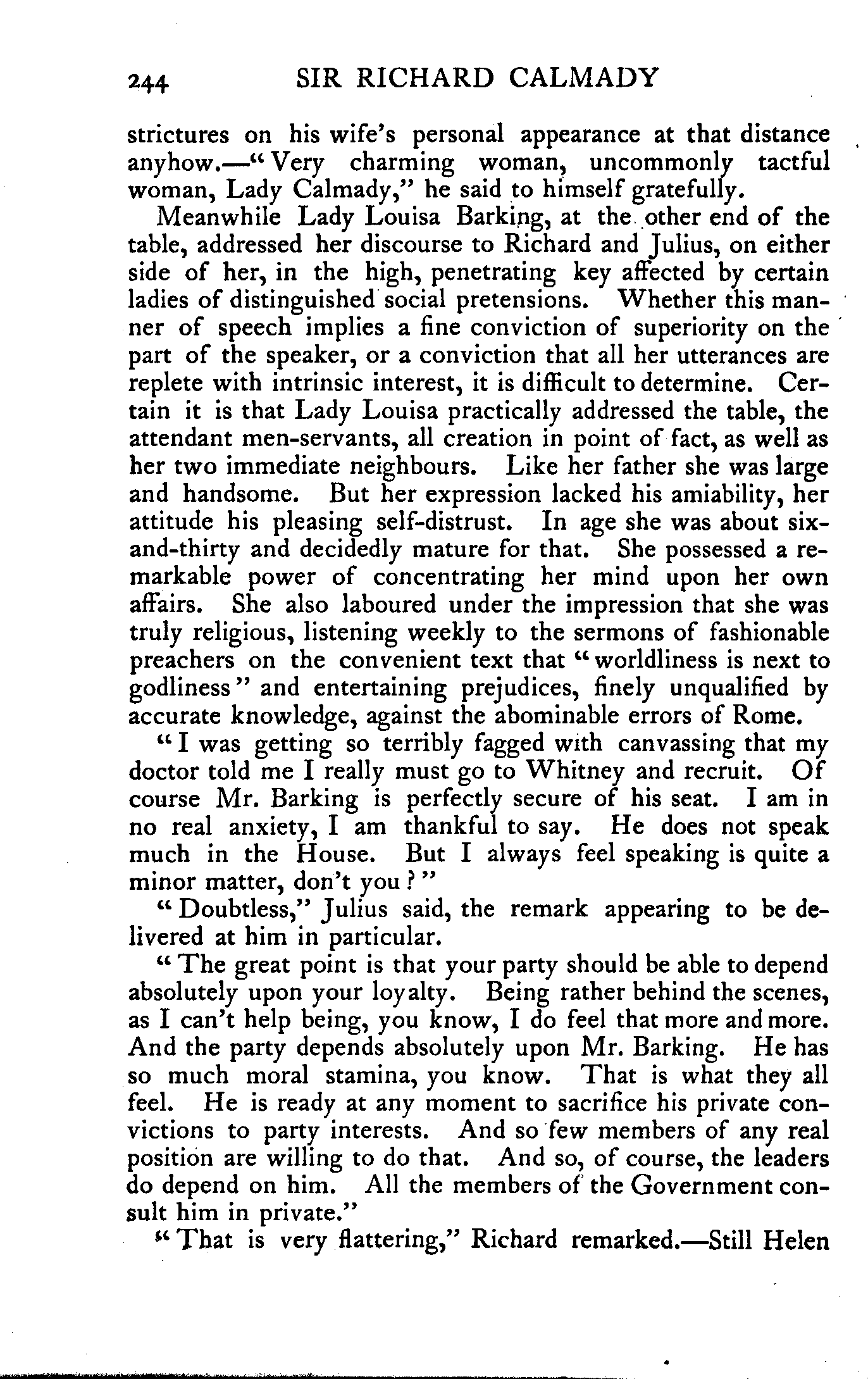 244 SIR RICHARD CALMADY

strictures on his wife's personal appearance at that distance anyhow.—"Very charming woman, uncommonly tactful woman, Lady Calmady," he said to himself gratefully.

Meanwhile Lady Louisa Barking, at the other end of the table, addressed her discourse to Richard and Julius, on either side of her, in the high, penetrating key affected by certain ladies of distinguished social pretensions. Whether this manner of speech implies a fine conviction of superiority on the part of the speaker, or a conviction that all her utterances are replete with intrinsic interest, it is difficult to determine. Certain it is that Lady Louisa practically addressed the table, the attendant men-servants, all creation in point of fact, as well as her two immediate neighbours. Like her father she was large and handsome. But her expression lacked his amiability, her attitude his pleasing self-distrust. In age she was about six-and-thirty and decidedly mature for that. She possessed a remarkable power of concentrating her mind upon her own affairs. She also laboured under the impression that she was truly religious, listening weekly to the sermons of fashionable preachers on the convenient text that "worldliness is next to godliness" and entertaining prejudices, finely unqualified by accurate knowledge, against the abominable errors of Rome.

"I was getting so terribly fagged with canvassing that my doctor told me I really must go to Whitney and recruit. Of course Mr. Barking is perfectly secure of his seat. I am in no real anxiety, I am thankful to say. He does not speak much in the House. But I always feel speaking is quite a minor matter, don't you?"

"Doubtless," Julius said, the remark appearing to be delivered at him in particular.

"The great point is that your party should be able to depend absolutely upon your loyalty. Being rather behind the scenes, as I can't help being, you know, I do feel that more and more. And the party depends absolutely upon Mr. Barking. He has so much moral stamina, you know. That is what they all feel. He is ready at any moment to sacrifice his private convictions to party interests. And so few members of any real position are willing to do that. And so, of course, the leaders do depend on him. All the members of the Government consult him in private."

"That is very flattering," Richard remarked.—Still Helen